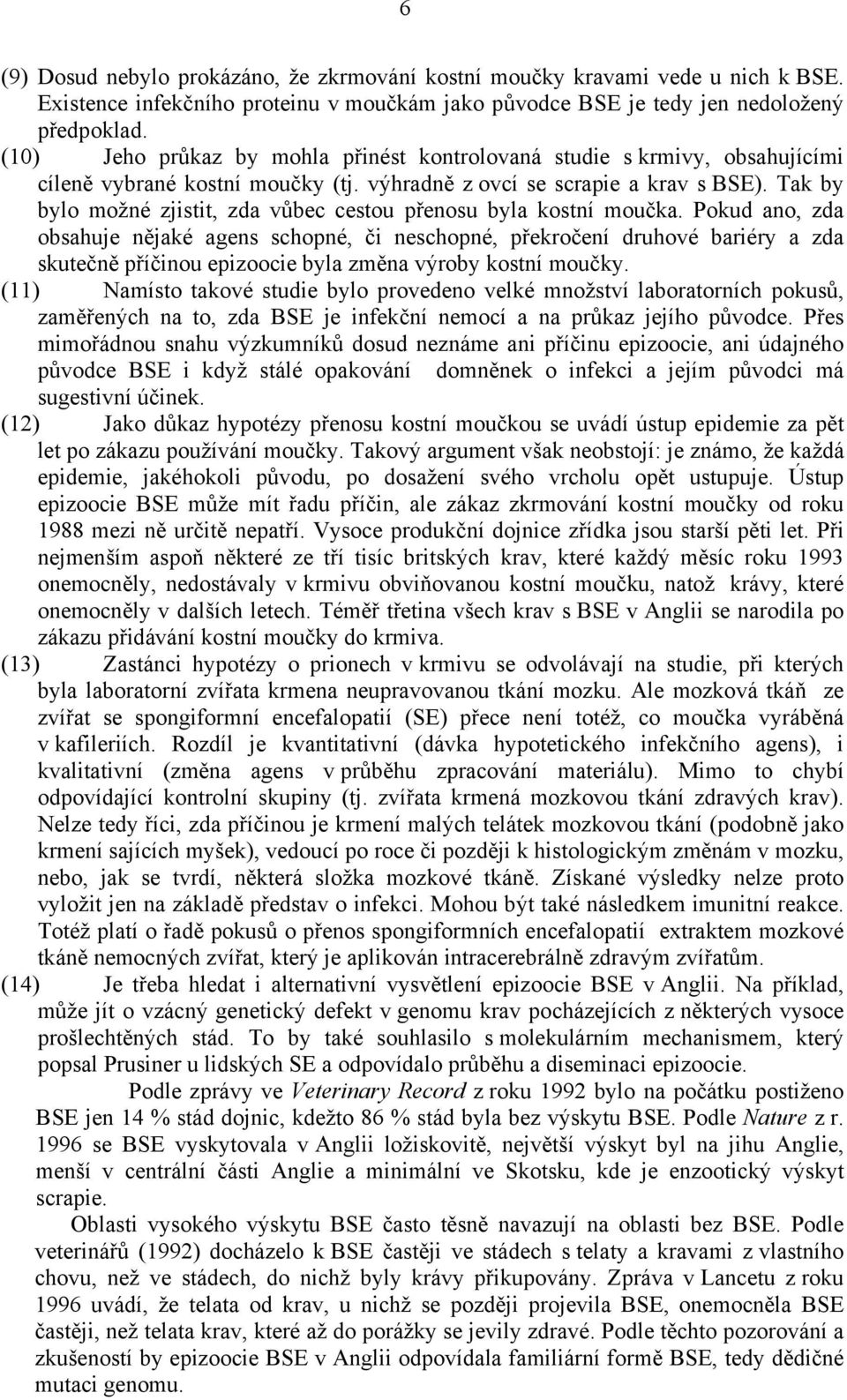 6

(9) Dosud nebylo prokázáno, že zkrmování kostní moučky kravami vede u nich k BSE. Existence infekčního proteinu v moučkám jako původce BSE je tedy jen nedoložený předpoklad.

(10) Jeho průkaz by mohla přinést kontrolovaná studie s krmivy, obsahujícími cíleně vybrané kostní moučky (tj. výhradně z ovcí se scrapie a krav s BSE). Tak by bylo možné zjistit, zda vůbec cestou přenosu byla kostní moučka. Pokud ano, zda obsahuje nějaké agens schopné, či neschopné, překročení druhové bariéry a zda skutečně příčinou epizoocie byla změna výroby kostní moučky.

(11) Namísto takové studie bylo provedeno velké množství laboratorních pokusů, zaměřených na to, zda BSE je infekční nemocí a na průkaz jejího původce. Přes mimořádnou snahu výzkumníků dosud neznáme ani příčinu epizoocie, ani údajného původce BSE i když stálé opakování domněnek o infekci a jejím původci má sugestivní účinek.

(12) Jako důkaz hypotézy přenosu kostní moučkou se uvádí ústup epidemie za pět let po zákazu používání moučky. Takový argument však neobstojí: je známo, že každá epidemie, jakéhokoli původu, po dosažení svého vrcholu opět ustupuje. Ústup epizoocie BSE může mít řadu příčin, ale zákaz zkrmování kostní moučky od roku 1988 mezi ně určitě nepatří. Vysoce produkční dojnice zřídka jsou starší pěti let. Při nejmenším aspoň některé ze tří tisíc britských krav, které každý měsíc roku 1993 onemocněly, nedostávaly v krmivu obviňovanou kostní moučku, natož krávy, které onemocněly v dalších letech. Téměř třetina všech krav s BSE v Anglii se narodila po zákazu přidávání kostní moučky do krmiva.

(13) Zastánci hypotézy o prionech v krmivu se odvolávají na studie, při kterých byla laboratorní zvířata krmena neupravovanou tkání mozku. Ale mozková tkáň ze zvířat se spongiformní encefalopatií (SE) přece není totéž, co moučka vyráběná v kafileriích. Rozdíl je kvantitativní (dávka hypotetického infekčního agens), i kvalitativní (změna agens v průběhu zpracování materiálu). Mimo to chybí odpovídající kontrolní skupiny (tj. zvířata krmená mozkovou tkání zdravých krav). Nelze tedy říci, zda příčinou je krmení malých telátek mozkovou tkání (podobně jako krmení sajících myšek), vedoucí po roce či později k histologickým změnám v mozku, nebo, jak se tvrdí, některá složka mozkové tkáně. Získané výsledky nelze proto vyložit jen na základě představ o infekci. Mohou být také následkem imunitní reakce. Totéž platí o řadě pokusů o přenos spongiformních encefalopatií extraktem mozkové tkáně nemocných zvířat, který je aplikován intracerebrálně zdravým zvířatům.

(14) Je třeba hledat i alternativní vysvětlení epizoocie BSE v Anglii. Na příklad, může jít o vzácný genetický defekt v genomu krav pocházejících z některých vysoce prošlechtěných stád. To by také souhlasilo s molekulárním mechanismem, který popsal Prusiner u lidských SE a odpovídalo průběhu a diseminaci epizoocie.

Podle zprávy ve Veterinary Record z roku 1992 bylo na počátku postiženo BSE jen 14 % stád dojnic, kdežto 86 % stád byla bez výskytu BSE. Podle Nature z r. 1996 se BSE vyskytovala v Anglii ložiskovitě, největší výskyt byl na jihu Anglie, menší v centrální části Anglie a minimální ve Skotsku, kde je enzootický výskyt scrapie.

Oblasti vysokého výskytu BSE často těsně navazují na oblasti bez BSE. Podle veterinářů (1992) docházelo k BSE častěji ve stádech s telaty a kravami z vlastního chovu, než ve stádech, do nichž byly krávy přikupovány. Zpráva v Lancetu z roku 1996 uvádí, že telata od krav, u nichž se později projevila BSE, onemocněla BSE častěji, než telata krav, které až do porážky se jevily zdravé. Podle těchto pozorování a zkušeností by epizoocie BSE v Anglii odpovídala familiární formě BSE, tedy dědičné mutaci genomu.